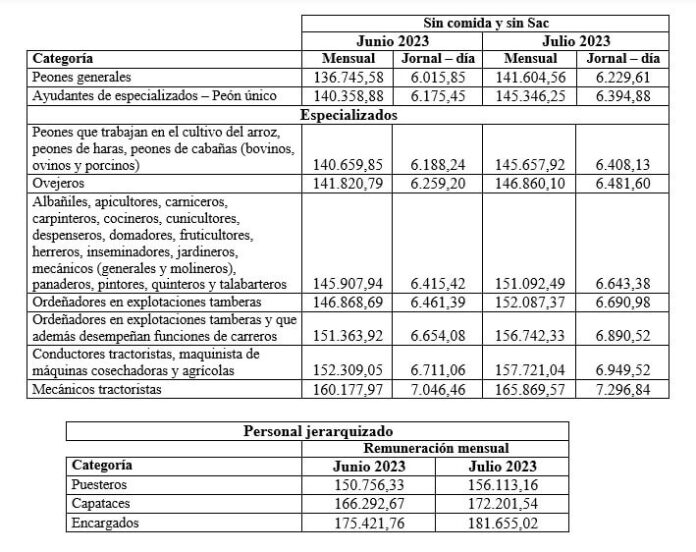 | | Sin comida y sin Sac | | | |
|---|---|---|---|---|
| | Junio 2023 | | Julio 2023 | |
| Categoría | Mensual | Jornal – día | Mensual | Jornal – día |
| Peones generales | 136.745,58 | 6.015,85 | 141.604,56 | 6.229,61 |
| Ayudantes de especializados – Peón único | 140.358,88 | 6.175,45 | 145.346,25 | 6.394,88 |
| Especializados | | | | |
| Peones que trabajan en el cultivo del arroz, peones de haras, peones de cabañas (bovinos, ovinos y porcinos) | 140.659,85 | 6.188,24 | 145.657,92 | 6.408,13 |
| Ovejeros | 141.820,79 | 6.259,20 | 146.860,10 | 6.481,60 |
| Albañiles, apicultores, carniceros, carpinteros, cocineros, cunicultores, despenseros, domadores, fruticultores, herreros, inseminadores, jardineros, mecánicos (generales y molineros), panaderos, pintores, quinteros y talabarteros | 145.907,94 | 6.415,42 | 151.092,49 | 6.643,38 |
| Ordeñadores en explotaciones tamberas | 146.868,69 | 6.461,39 | 152.087,37 | 6.690,98 |
| Ordeñadores en explotaciones tamberas y que además desempeñan funciones de carreros | 151.363,92 | 6.654,08 | 156.742,33 | 6.890,52 |
| Conductores tractoristas, maquinista de máquinas cosechadoras y agrícolas | 152.309,05 | 6.711,06 | 157.721,04 | 6.949,52 |
| Mecánicos tractoristas | 160.177,97 | 7.046,46 | 165.869,57 | 7.296,84 |

| Personal jerarquizado | | |
|---|---|---|
| | Remuneración mensual | |
| Categoría | Junio 2023 | Julio 2023 |
| Puesteros | 150.756,33 | 156.113,16 |
| Capataces | 166.292,67 | 172.201,54 |
| Encargados | 175.421,76 | 181.655,02 |